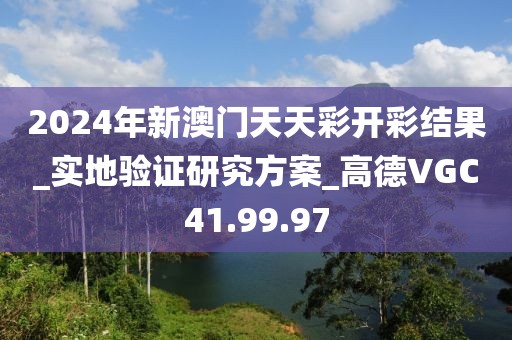 2024年新澳门天天彩开彩结果_实地验证研究方案_高德VGC41.99.97